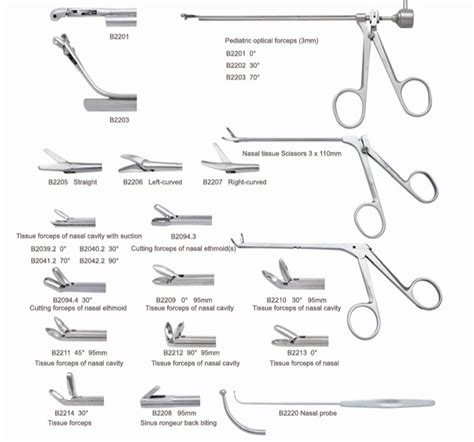 B2201

Pediatric optical forceps (3mm)
B2201 0°
B2202 30°
B2203 70°

B2203

Nasal tissue Scissors 3 x 110mm

B2205 Straight
B2206 Left-curved
B2207 Right-curved

Tissue forceps of nasal cavity with suction
B2039.2 0° B2040.2 30°
B2041.2 70° B2042.2 90°

B2094.3
Cutting forceps of nasal ethmoid(s)

B2094.4 30°
Cutting forceps of nasal ethmoid

B2209 0° 95mm
Tissue forceps of nasal cavity

B2210 30° 95mm
Tissue forceps of nasal cavity

B2211 45° 95mm
Tissue forceps of nasal cavity

B2212 90° 95mm
Tissue forceps of nasal cavity

B2213 0°
Tissue forceps of nasal

B2214 30°
Tissue forceps

B2208 95mm
Sinus rongeur back biting

B2220 Nasal probe